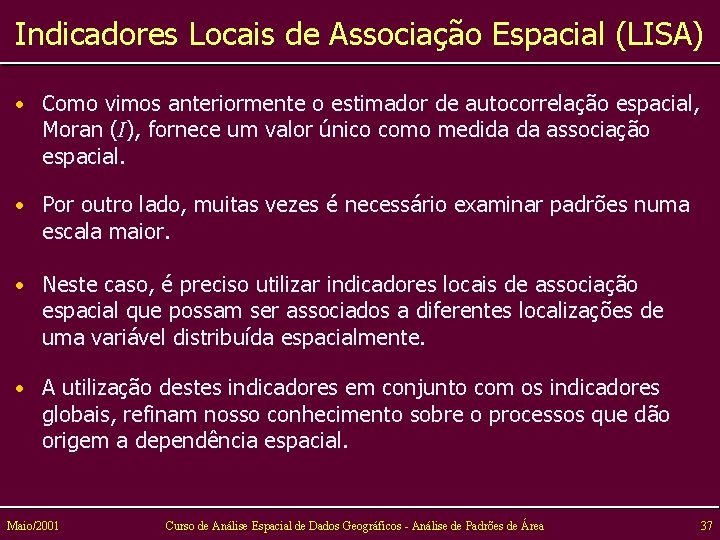 Indicadores Locais de Associação Espacial (LISA)

• Como vimos anteriormente o estimador de autocorrelação espacial, Moran ($I$), fornece um valor único como medida da associação espacial.

• Por outro lado, muitas vezes é necessário examinar padrões numa escala maior.

• Neste caso, é preciso utilizar indicadores locais de associação espacial que possam ser associados a diferentes localizações de uma variável distribuída espacialmente.

• A utilização destes indicadores em conjunto com os indicadores globais, refinam nosso conhecimento sobre o processos que dão origem a dependência espacial.

Maio/2001 Curso de Análise Espacial de Dados Geográficos - Análise de Padrões de Área 37